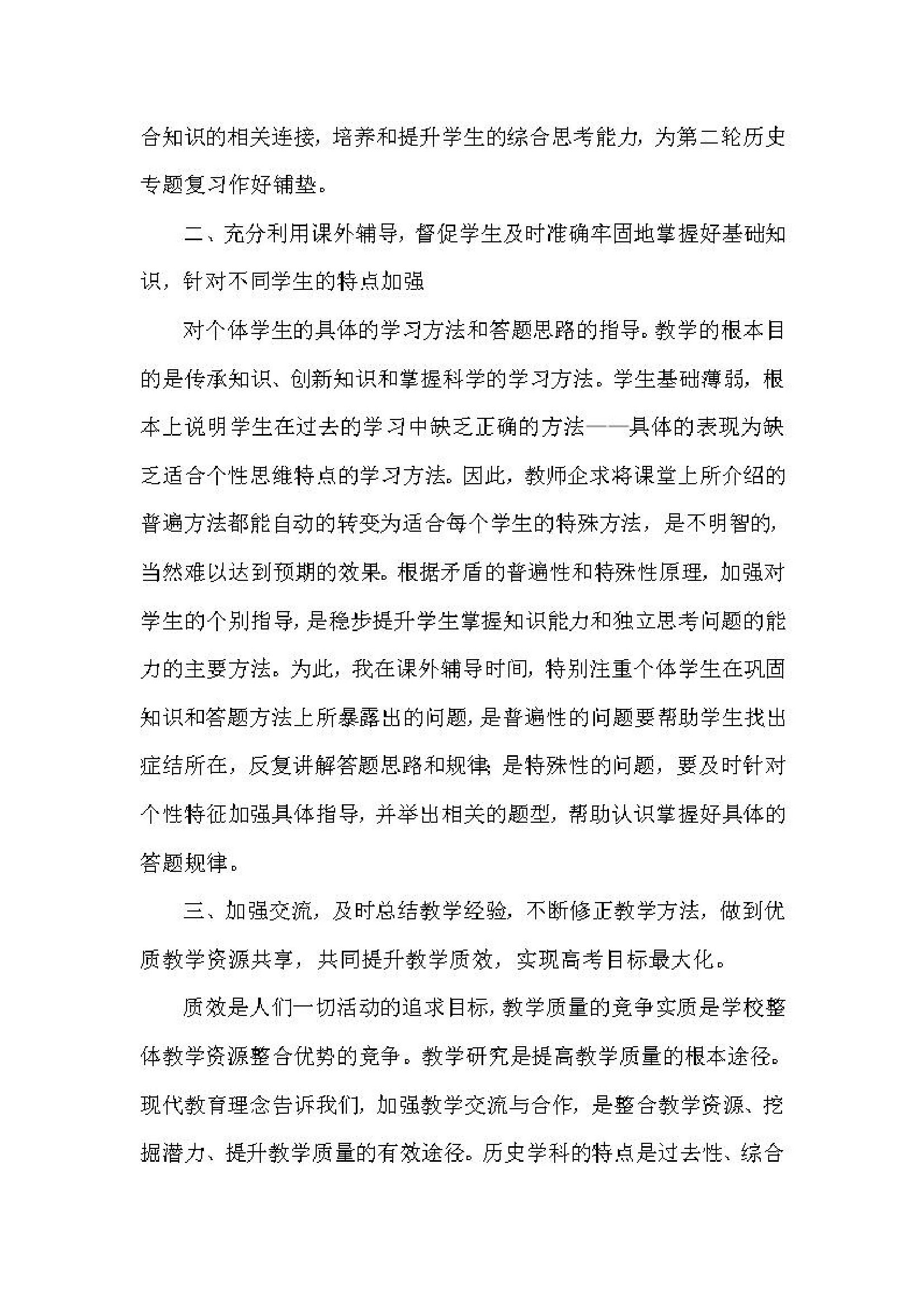 合知识的相关连接，培养和提升学生的综合思考能力，为第二轮历史专题复习作好铺垫。

二、充分利用课外辅导，督促学生及时准确牢固地掌握好基础知识，针对不同学生的特点加强

对个体学生的具体的学习方法和答题思路的指导。教学的根本目的是传承知识、创新知识和掌握科学的学习方法。学生基础薄弱，根本上说明学生在过去的学习中缺乏正确的方法——具体的表现为缺乏适合个性思维特点的学习方法。因此，教师企求将课堂上所介绍的普遍方法都能自动的转变为适合每个学生的特殊方法，是不明智的，当然难以达到预期的效果。根据矛盾的普遍性和特殊性原理，加强对学生的个别指导，是稳步提升学生掌握知识能力和独立思考问题的能力的主要方法。为此，我在课外辅导时间，特别注重个体学生在巩固知识和答题方法上所暴露出的问题，是普遍性的问题要帮助学生找出症结所在，反复讲解答题思路和规律;是特殊性的问题，要及时针对个性特征加强具体指导，并举出相关的题型，帮助认识掌握好具体的答题规律。

三、加强交流，及时总结教学经验，不断修正教学方法，做到优质教学资源共享，共同提升教学质效，实现高考目标最大化。

质效是人们一切活动的追求目标，教学质量的竞争实质是学校整体教学资源整合优势的竞争。教学研究是提高教学质量的根本途径。现代教育理念告诉我们，加强教学交流与合作，是整合教学资源、挖掘潜力、提升教学质量的有效途径。历史学科的特点是过去性、综合